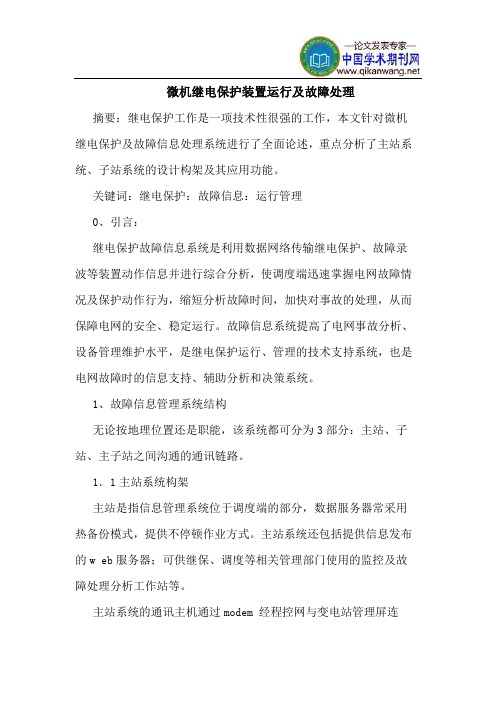 —论文发表专家—
中国学术期刊网
www.qikanwang.net

微机继电保护装置运行及故障处理

摘要：继电保护工作是一项技术性很强的工作，本文针对微机继电保护及故障信息处理系统进行了全面论述，重点分析了主站系统、子站系统的设计构架及其应用功能。

关键词：继电保护；故障信息；运行管理

0、引言：

继电保护故障信息系统是利用数据网络传输继电保护、故障录波等装置动作信息并进行综合分析，使调度端迅速掌握电网故障情况及保护动作行为，缩短分析故障时间，加快对事故的处理，从而保障电网的安全、稳定运行。故障信息系统提高了电网事故分析、设备管理维护水平，是继电保护运行、管理的技术支持系统，也是电网故障时的信息支持、辅助分析和决策系统。

1、故障信息管理系统结构

无论按地理位置还是职能，该系统都可分为3部分：主站、子站、主子站之间沟通的通讯链路。

1．1主站系统构架

主站是指信息管理系统位于调度端的部分，数据服务器常采用热备份模式，提供不停顿作业方式。主站系统还包括提供信息发布的w eb服务器；可供继保、调度等相关管理部门使用的监控及故障处理分析工作站等。

主站系统的通讯主机通过modem 经程控网与变电站管理屏连